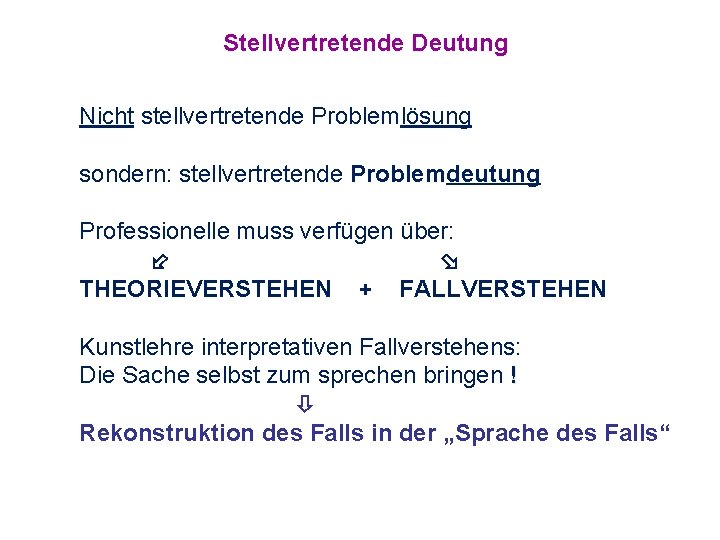 Stellvertretende Deutung

Nicht stellvertretende Problemlösung

sondern: stellvertretende Problemdeutung

Professionelle muss verfügen über:

⇙ ⇘

THEORIEVERSTEHEN + FALLVERSTEHEN

Kunstlehre interpretativen Fallverstehens:
Die Sache selbst zum sprechen bringen !

⇩

Rekonstruktion des Falls in der „Sprache des Falls“